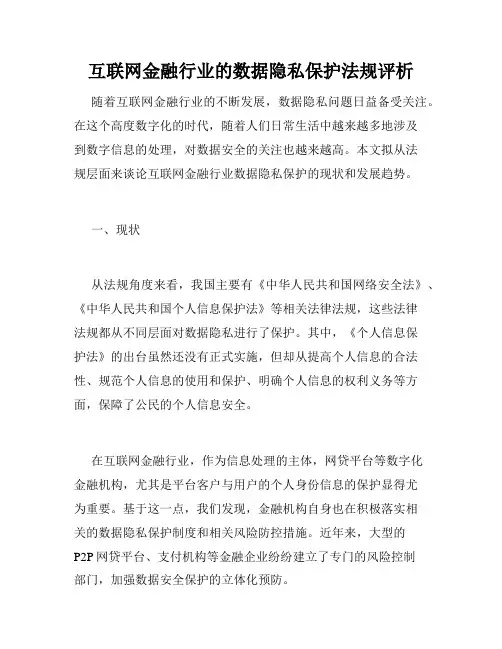 互联网金融行业的数据隐私保护法规评析

随着互联网金融行业的不断发展，数据隐私问题日益备受关注。在这个高度数字化的时代，随着人们日常生活中越来越多地涉及到数字信息的处理，对数据安全的关注也越来越高。本文拟从法规层面来谈论互联网金融行业数据隐私保护的现状和发展趋势。

一、现状

从法规角度来看，我国主要有《中华人民共和国网络安全法》、《中华人民共和国个人信息保护法》等相关法律法规，这些法律法规都从不同层面对数据隐私进行了保护。其中，《个人信息保护法》的出台虽然还没有正式实施，但却从提高个人信息的合法性、规范个人信息的使用和保护、明确个人信息的权利义务等方面，保障了公民的个人信息安全。

在互联网金融行业，作为信息处理的主体，网贷平台等数字化金融机构，尤其是平台客户与用户的个人身份信息的保护显得尤为重要。基于这一点，我们发现，金融机构自身也在积极落实相关的数据隐私保护制度和相关风险防控措施。近年来，大型的P2P网贷平台、支付机构等金融企业纷纷建立了专门的风险控制部门，加强数据安全保护的立体化预防。